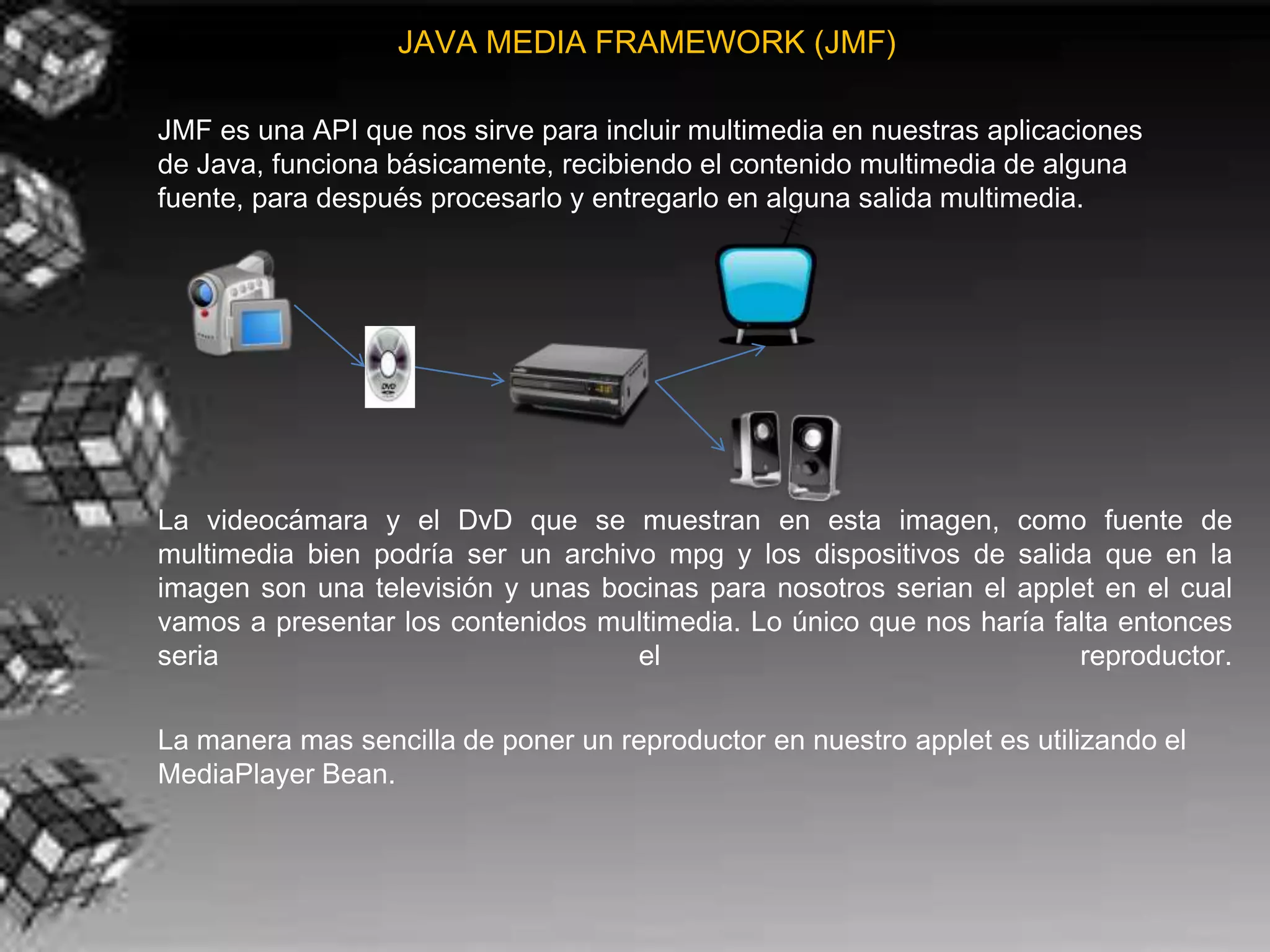 JAVA MEDIA FRAMEWORK (JMF)

JMF es una API que nos sirve para incluir multimedia en nuestras aplicaciones de Java, funciona básicamente, recibiendo el contenido multimedia de alguna fuente, para después procesarlo y entregarlo en alguna salida multimedia.

DVD

La videocámara y el DvD que se muestran en esta imagen, como fuente de multimedia bien podría ser un archivo mpg y los dispositivos de salida que en la imagen son una televisión y unas bocinas para nosotros serian el applet en el cual vamos a presentar los contenidos multimedia. Lo único que nos haría falta entonces seria el reproductor.

La manera mas sencilla de poner un reproductor en nuestro applet es utilizando el MediaPlayer Bean.